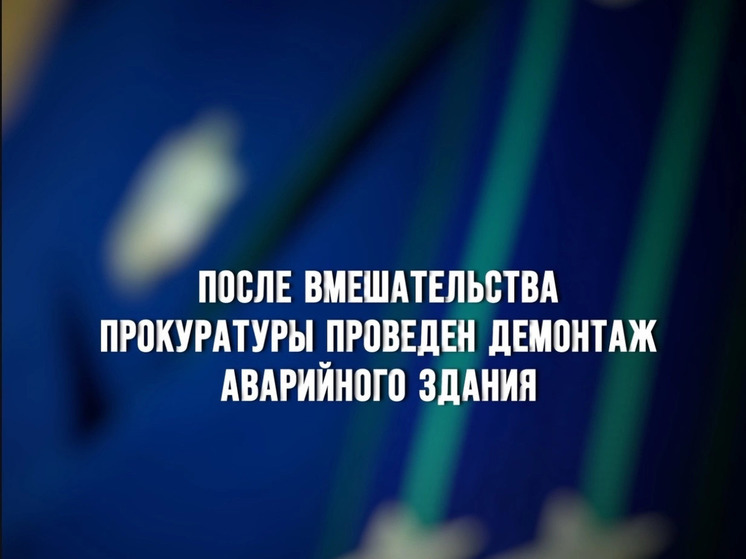 ПОСЛЕ ВМЕШАТЕЛЬСТВА ПРОКУРАТУРЫ ПРОВЕДЕН ДЕМОНТАЖ АВАРИЙНОГО ЗДАНИЯ